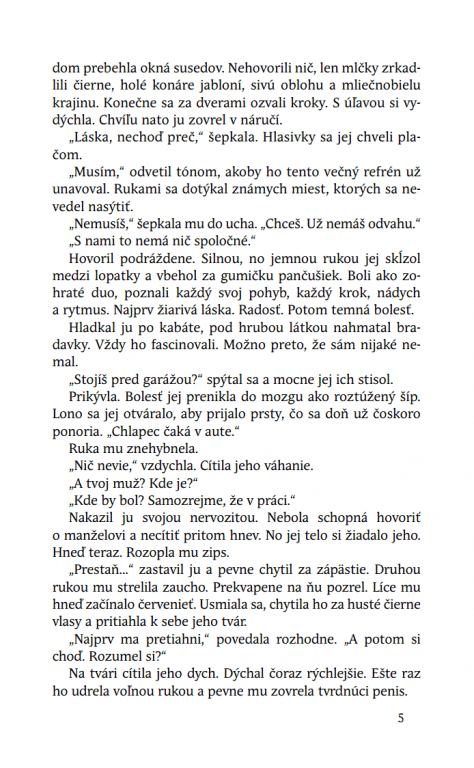 dom prebehla okná susedov. Nehovorili nič, len mlčky zrkadlili čierne, holé konáre jabloní, sivú oblohu a mliečnobielu krajinu. Konečne sa za dverami ozvali kroky. S úľavou si vydýchla. Chvíľu nato ju zovrel v náručí.

„Láska, nechoď preč," šepkala. Hlasivky sa jej chveli plačom.

„Musím," odvetil tónom, akoby ho tento večný refrén už unavoval. Rukami sa dotýkal známych miest, ktorých sa nevedel nasýtiť.

„Nemusíš," šepkala mu do ucha. „Chceš. Už nemáš odvahu."

„S nami to nemá nič spoločné."

Hovoril podráždene. Silnou, no jemnou rukou jej skĺzol medzi lopatky a vbehol za gumičku pančušiek. Boli ako zohraté duo, poznali každý svoj pohyb, každý krok, nádych a rytmus. Najprv žiarivá láska. Radosť. Potom temná bolesť.

Hladkal ju po kabáte, pod hrubou látkou nahmatal bradavky. Vždy ho fascinovali. Možno preto, že sám nijaké nemal.

„Stojíš pred garážou?" spýtal sa a mocne jej ich stisol.

Prikývla. Bolesť jej prenikla do mozgu ako roztúžený šíp. Lono sa jej otváralo, aby prijalo prsty, čo sa doň už čoskoro ponoria. „Chlapec čaká v aute."

Ruka mu znehybnela.

„Nič nevie," vzdychla. Cítila jeho váhanie.

„A tvoj muž? Kde je?"

„Kde by bol? Samozrejme, že v práci."

Nakazil ju svojou nervozitou. Nebola schopná hovoriť o manželovi a necítiť pritom hnev. No jej telo si žiadalo jeho. Hneď teraz. Rozopla mu zips.

„Prestaň..." zastavil ju a pevne chytil za zápästie. Druhou rukou mu strelila zaucho. Prekvapene na ňu pozrel. Líce mu hneď začínalo červenieť. Usmiala sa, chytila ho za husté čierne vlasy a pritiahla k sebe jeho tvár.

„Najprv ma pretiahni," povedala rozhodne. „A potom si choď. Rozumel si?"

Na tvári cítila jeho dych. Dýchal čoraz rýchlejšie. Ešte raz ho udrela voľnou rukou a pevne mu zovrela tvrdnúci penis.

5